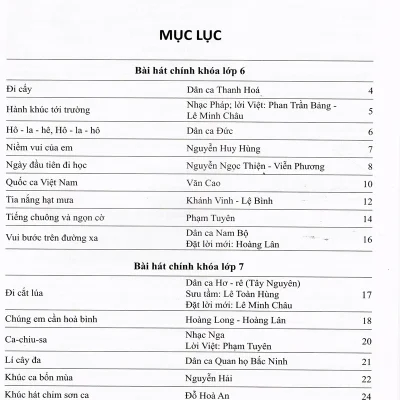 MỤC LỤC

Bài hát chính khóa lớp 6

| | | |
|---|---|---|
| Đi cấy | Dân ca Thanh Hoá | 4 |
| Hành khúc tới trường | Nhạc Pháp; lời Việt: Phan Trần Bảng - Lê Minh Châu | 5 |
| Hô - la - hê, Hô - la - hô | Dân ca Đức | 6 |
| Niềm vui của em | Nguyễn Huy Hùng | 7 |
| Ngày đầu tiên đi học | Nguyễn Ngọc Thiện - Viễn Phương | 8 |
| Quốc ca Việt Nam | Văn Cao | 10 |
| Tia nắng hạt mưa | Khánh Vinh - Lệ Bình | 12 |
| Tiếng chuông và ngọn cờ | Phạm Tuyên | 14 |
| Vui bước trên đường xa | Dân ca Nam Bộ Đặt lời mới: Hoàng Lân | 16 |

Bài hát chính khóa lớp 7

| | | |
|---|---|---|
| Đi cắt lúa | Dân ca Hơ - rê (Tây Nguyên) Sưu tầm: Lê Toàn Hùng Đặt lời mới: Lê Minh Châu | 17 |
| Chúng em cần hoà bình | Hoàng Long - Hoàng Lân | 18 |
| Ca-chiu-sa | Nhạc Nga Lời Việt: Phạm Tuyên | 20 |
| Lí cây đa | Dân ca Quan họ Bắc Ninh | 21 |
| Khúc ca bốn mùa | Nguyễn Hải | 22 |
| Khúc hát chim sơn ca | Đỗ Hoà An | 24 |